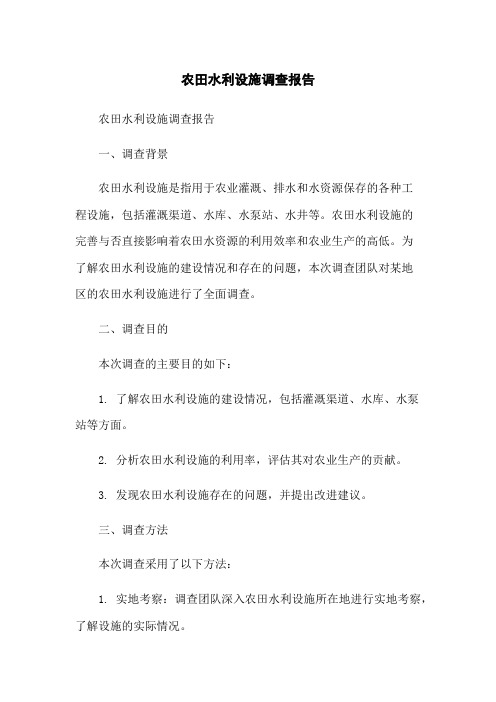 农田水利设施调查报告

农田水利设施调查报告

一、调查背景

农田水利设施是指用于农业灌溉、排水和水资源保存的各种工程设施，包括灌溉渠道、水库、水泵站、水井等。农田水利设施的完善与否直接影响着农田水资源的利用效率和农业生产的高低。为了解农田水利设施的建设情况和存在的问题，本次调查团队对某地区的农田水利设施进行了全面调查。

二、调查目的

本次调查的主要目的如下：

1. 了解农田水利设施的建设情况，包括灌溉渠道、水库、水泵站等方面。

2. 分析农田水利设施的利用率，评估其对农业生产的贡献。

3. 发现农田水利设施存在的问题，并提出改进建议。

三、调查方法

本次调查采用了以下方法：

1. 实地考察：调查团队深入农田水利设施所在地进行实地考察，了解设施的实际情况。